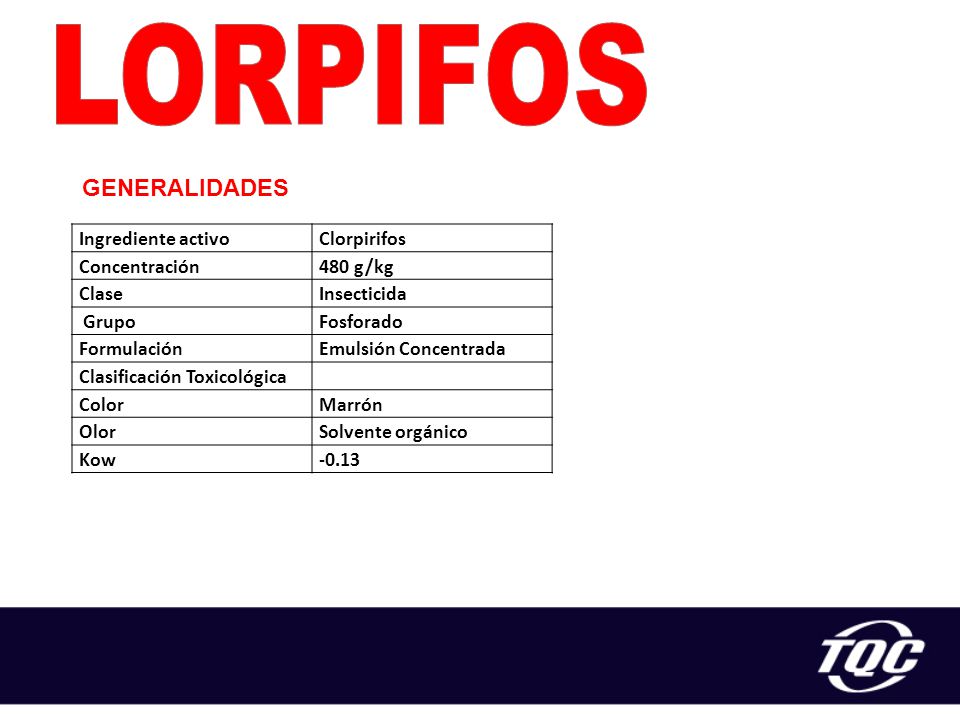 LORPIFOS

GENERALIDADES

| Ingrediente activo | Clorpirifos |
|---|---|
| Concentración | 480 g/kg |
| Clase | Insecticida |
| Grupo | Fosforado |
| Formulación | Emulsión Concentrada |
| Clasificación Toxicológica | |
| Color | Marrón |
| Olor | Solvente orgánico |
| Kow | -0.13 |

TQC